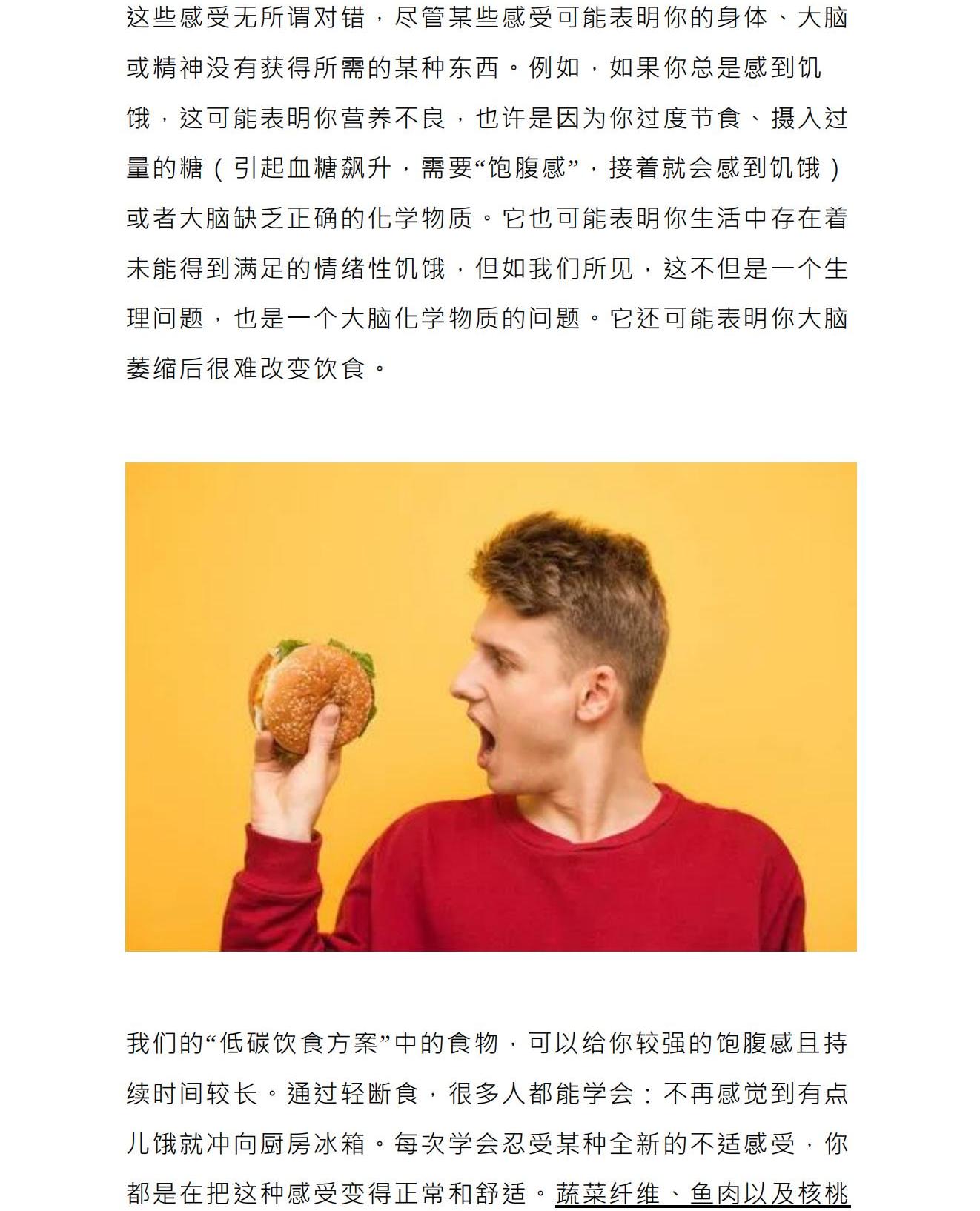 这些感受无所谓对错，尽管某些感受可能表明你的身体、大脑或精神没有获得所需的某种东西。例如，如果你总是感到饥饿，这可能表明你营养不良，也许是因为你过度节食、摄入过量的糖（引起血糖飙升，需要“饱腹感”，接着就会感到饥饿）或者大脑缺乏正确的化学物质。它也可能表明你生活中存在着未能得到满足的情绪性饥饿，但如我们所见，这不但是一个生理问题，也是一个大脑化学物质的问题。它还可能表明你大脑萎缩后很难改变饮食。

我们的“低碳饮食方案”中的食物，可以给你较强的饱腹感且持续时间较长。通过轻断食，很多人都能学会：不再感觉到有点儿饿就冲向厨房冰箱。每次学会忍受某种全新的不适感受，你都是在把这种感受变得正常和舒适。蔬菜纤维、鱼肉以及核桃